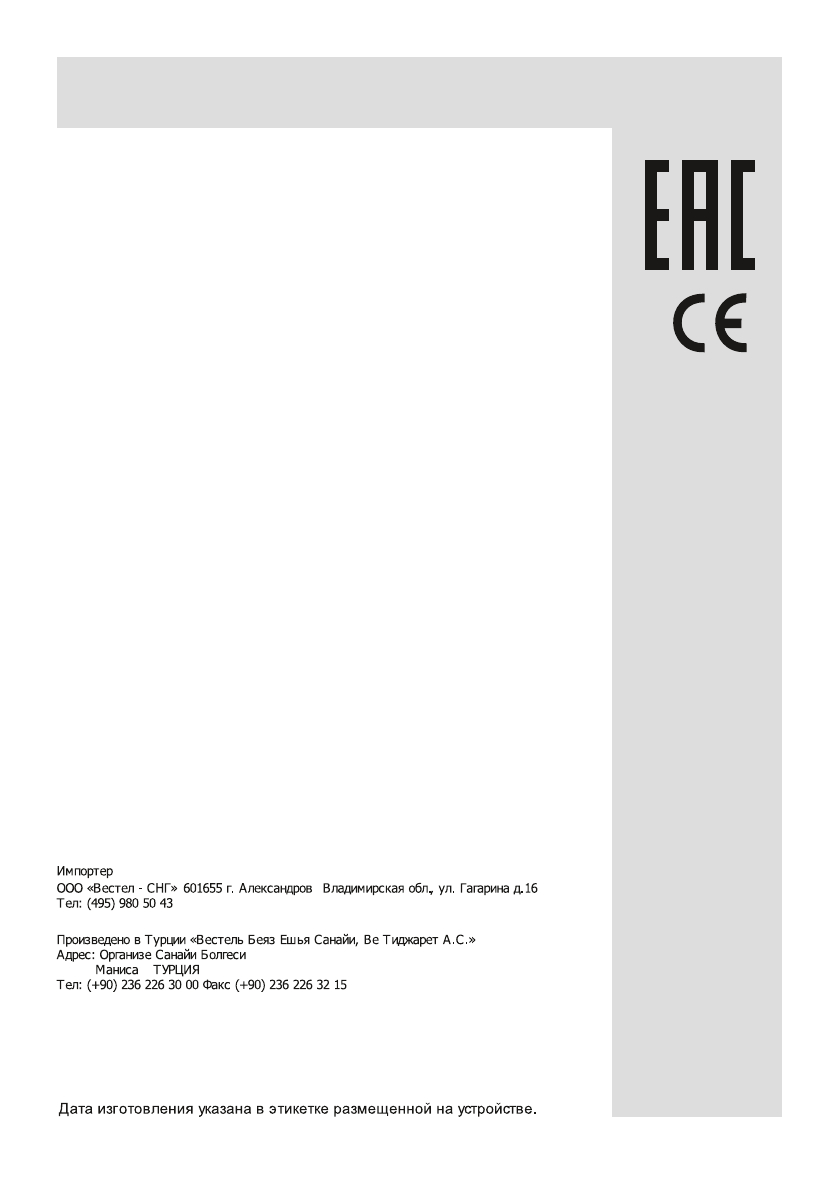 EAC
CE

Импортер
ООО «Вестел - СНГ» 601655 г. Александров Владимирская обл., ул. Гагарина д.16
Тел: (495) 980 50 43

Произведено в Турции «Вестель Беяз Ешья Санайи, Ве Тиджарет А.С.»
Адрес: Организе Санайи Болгеси
Маниса ТУРЦИЯ
Тел: (+90) 236 226 30 00 Факс (+90) 236 226 32 15

Дата изготовления указана в этикетке размещенной на устройстве.